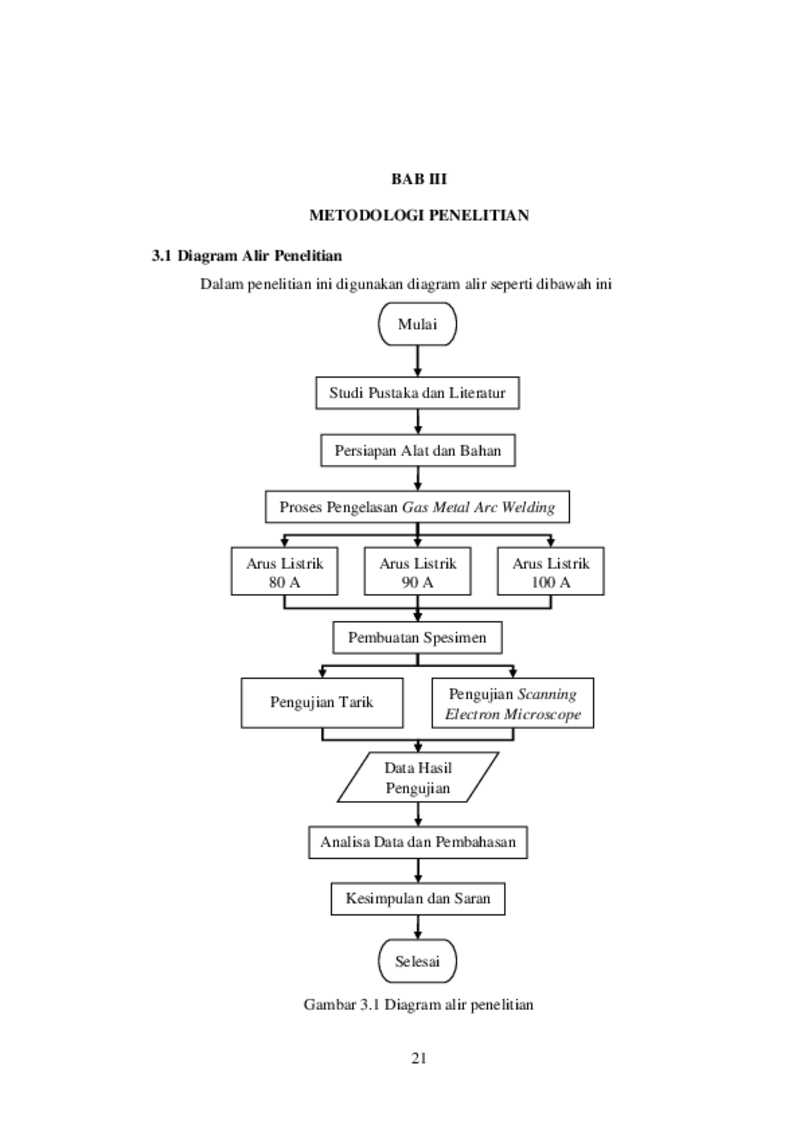 BAB III

METODOLOGI PENELITIAN

3.1 Diagram Alir Penelitian

Dalam penelitian ini digunakan diagram alir seperti dibawah ini

Mulai

Studi Pustaka dan Literatur

Persiapan Alat dan Bahan

Proses Pengelasan Gas Metal Arc Welding

Arus Listrik 80 A

Arus Listrik 90 A

Arus Listrik 100 A

Pembuatan Spesimen

Pengujian Tarik

Pengujian Scanning Electron Microscope

Data Hasil Pengujian

Analisa Data dan Pembahasan

Kesimpulan dan Saran

Selesai

Gambar 3.1 Diagram alir penelitian

21